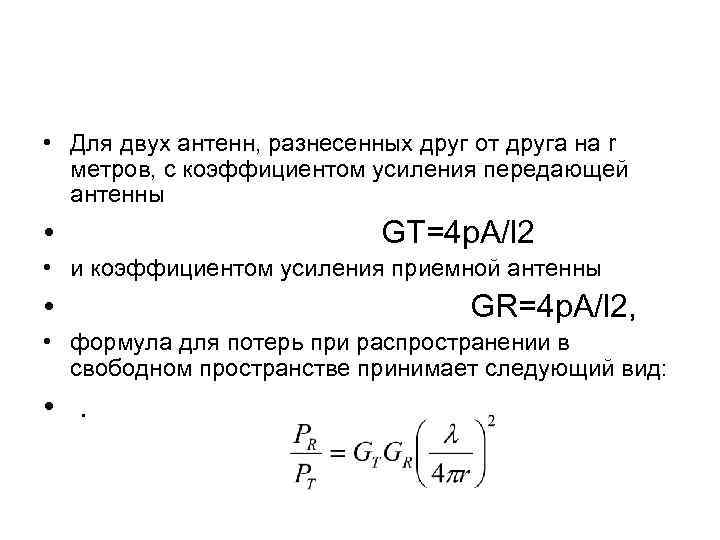 • Для двух антенн, разнесенных друг от друга на r метров, с коэффициентом усиления передающей антенны

• GT=4pA/l2

• и коэффициентом усиления приемной антенны

• GR=4pA/l2,

• формула для потерь при распространении в свободном пространстве принимает следующий вид:

• .

$\frac{P_R}{P_T} = G_T G_R \left( \frac{\lambda}{4\pi r} \right)^2$